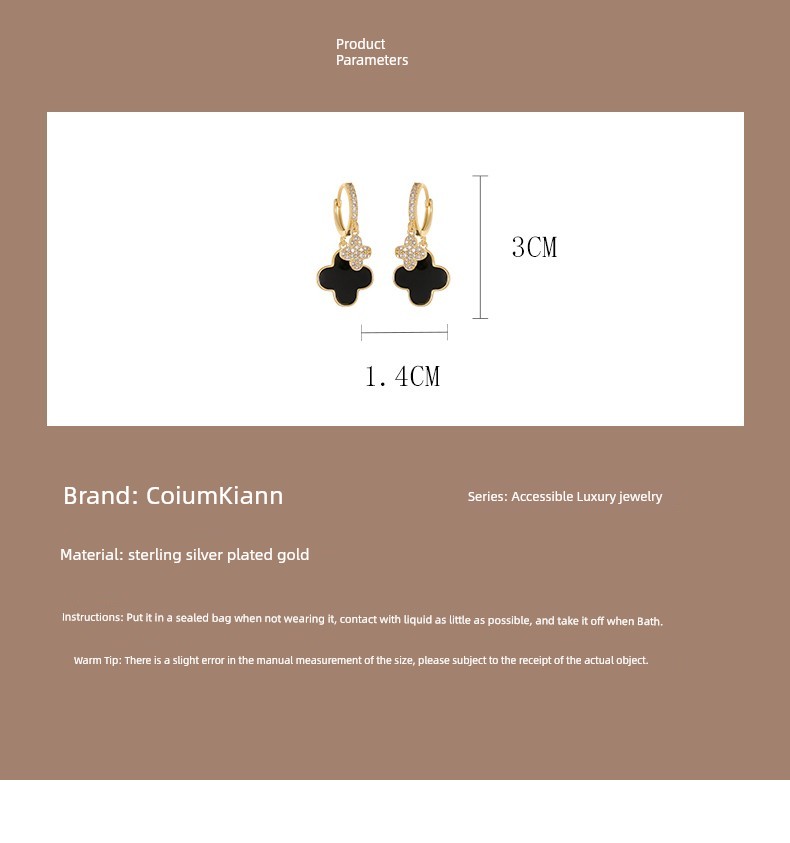 Product
Parameters

3CM

1.4CM

Brand: CoiumKiann

Series: Accessible Luxury jewelry

Material: sterling silver plated gold

Instructions: Put it in a sealed bag when not wearing it, contact with liquid as little as possible, and take it off when Bath.

Warm Tip: There is a slight error in the manual measurement of the size, please subject to the receipt of the actual object.